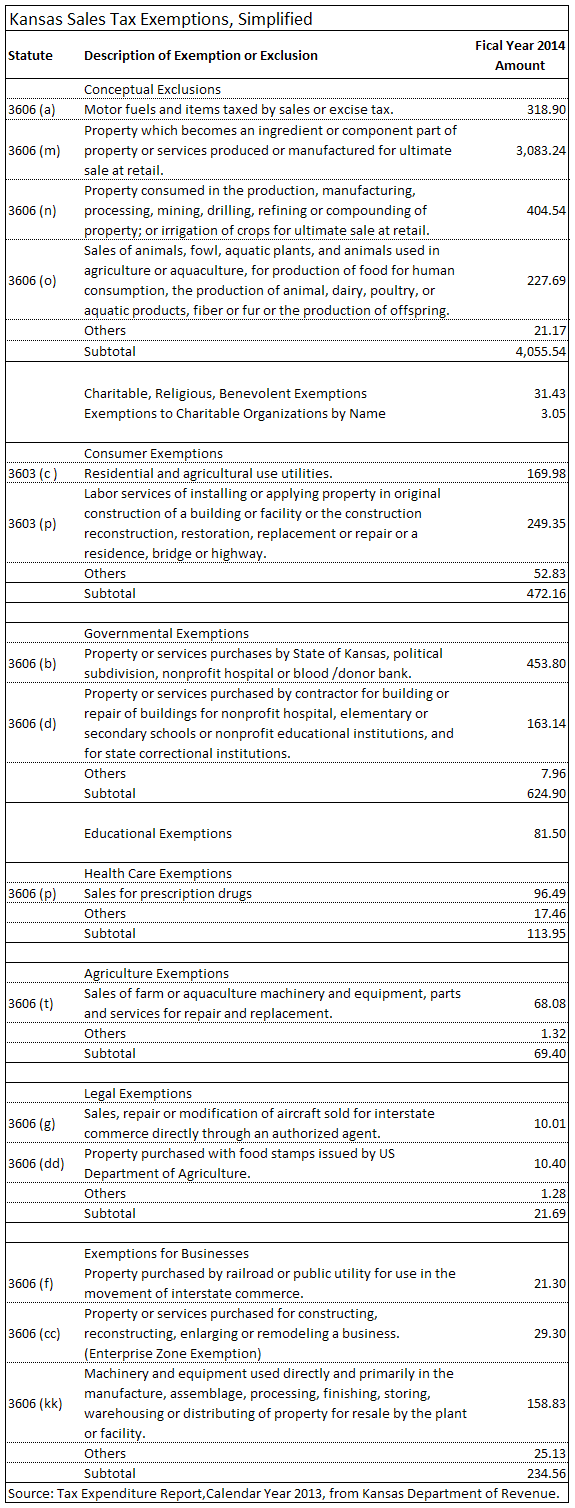 Kansas Sales Tax Exemptions, Simplified

| Statute | Description of Exemption or Exclusion | Fical Year 2014 Amount |
|---|---|---|
| | Conceptual Exclusions | |
| 3606 (a) | Motor fuels and items taxed by sales or excise tax. | 318.90 |
| 3606 (m) | Property which becomes an ingredient or component part of property or services produced or manufactured for ultimate sale at retail. | 3,083.24 |
| 3606 (n) | Property consumed in the production, manufacturing, processing, mining, drilling, refining or compounding of property; or irrigation of crops for ultimate sale at retail. | 404.54 |
| 3606 (o) | Sales of animals, fowl, aquatic plants, and animals used in agriculture or aquaculture, for production of food for human consumption, the production of animal, dairy, poultry, or aquatic products, fiber or fur or the production of offspring. | 227.69 |
| | Others | 21.17 |
| | Subtotal | 4,055.54 |
| | Charitable, Religious, Benevolent Exemptions | 31.43 |
| | Exemptions to Charitable Organizations by Name | 3.05 |
| | Consumer Exemptions | |
| 3603 (c ) | Residential and agricultural use utilities. | 169.98 |
| 3603 (p) | Labor services of installing or applying property in original construction of a building or facility or the construction reconstruction, restoration, replacement or repair or a residence, bridge or highway. | 249.35 |
| | Others | 52.83 |
| | Subtotal | 472.16 |
| | Governmental Exemptions | |
| 3606 (b) | Property or services purchases by State of Kansas, political subdivision, nonprofit hospital or blood /donor bank. | 453.80 |
| 3606 (d) | Property or services purchased by contractor for building or repair of buildings for nonprofit hospital, elementary or secondary schools or nonprofit educational institutions, and for state correctional institutions. | 163.14 |
| | Others | 7.96 |
| | Subtotal | 624.90 |
| | Educational Exemptions | 81.50 |
| | Health Care Exemptions | |
| 3606 (p) | Sales for prescription drugs | 96.49 |
| | Others | 17.46 |
| | Subtotal | 113.95 |
| | Agriculture Exemptions | |
| 3606 (t) | Sales of farm or aquaculture machinery and equipment, parts and services for repair and replacement. | 68.08 |
| | Others | 1.32 |
| | Subtotal | 69.40 |
| | Legal Exemptions | |
| 3606 (g) | Sales, repair or modification of aircraft sold for interstate commerce directly through an authorized agent. | 10.01 |
| 3606 (dd) | Property purchased with food stamps issued by US Department of Agriculture. | 10.40 |
| | Others | 1.28 |
| | Subtotal | 21.69 |
| | Exemptions for Businesses | |
| 3606 (f) | Property purchased by railroad or public utility for use in the movement of interstate commerce. | 21.30 |
| 3606 (cc) | Property or services purchased for constructing, reconstructing, enlarging or remodeling a business. (Enterprise Zone Exemption) | 29.30 |
| 3606 (kk) | Machinery and equipment used directly and primarily in the manufacture, assemblage, processing, finishing, storing, warehousing or distributing of property for resale by the plant or facility. | 158.83 |
| | Others | 25.13 |
| | Subtotal | 234.56 |

Source: Tax Expenditure Report,Calendar Year 2013, from Kansas Department of Revenue.